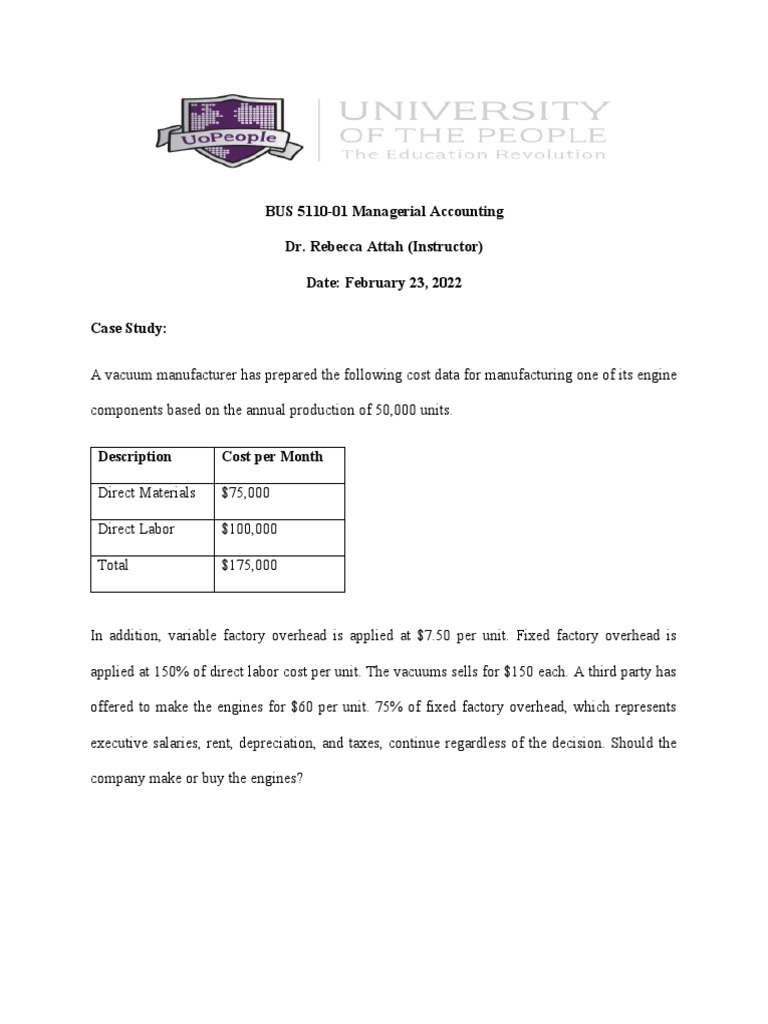 UoPeople

UNIVERSITY OF THE PEOPLE
The Education Revolution

BUS 5110-01 Managerial Accounting

Dr. Rebecca Attah (Instructor)

Date: February 23, 2022

Case Study:

A vacuum manufacturer has prepared the following cost data for manufacturing one of its engine components based on the annual production of 50,000 units.

| Description | Cost per Month |
|---|---|
| Direct Materials | $75,000 |
| Direct Labor | $100,000 |
| Total | $175,000 |

In addition, variable factory overhead is applied at $7.50 per unit. Fixed factory overhead is applied at 150% of direct labor cost per unit. The vacuums sells for $150 each. A third party has offered to make the engines for $60 per unit. 75% of fixed factory overhead, which represents executive salaries, rent, depreciation, and taxes, continue regardless of the decision. Should the company make or buy the engines?